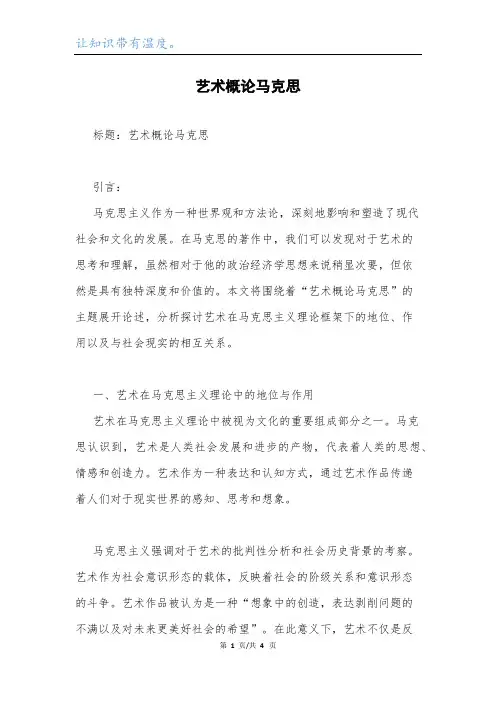 让知识带有温度。

艺术概论马克思

标题：艺术概论马克思

引言：

马克思主义作为一种世界观和方法论，深刻地影响和塑造了现代社会和文化的发展。在马克思的著作中，我们可以发现对于艺术的思考和理解，虽然相对于他的政治经济学思想来说稍显次要，但依然是具有独特深度和价值的。本文将围绕着“艺术概论马克思”的主题展开论述，分析探讨艺术在马克思主义理论框架下的地位、作用以及与社会现实的相互关系。

一、艺术在马克思主义理论中的地位与作用

艺术在马克思主义理论中被视为文化的重要组成部分之一。马克思认识到，艺术是人类社会发展和进步的产物，代表着人类的思想、情感和创造力。艺术作为一种表达和认知方式，通过艺术作品传递着人们对于现实世界的感知、思考和想象。

马克思主义强调对于艺术的批判性分析和社会历史背景的考察。艺术作为社会意识形态的载体，反映着社会的阶级关系和意识形态的斗争。艺术作品被认为是一种“想象中的创造，表达剥削问题的不满以及对未来更美好社会的希望”。在此意义下，艺术不仅是反

第 1 页/共 4 页